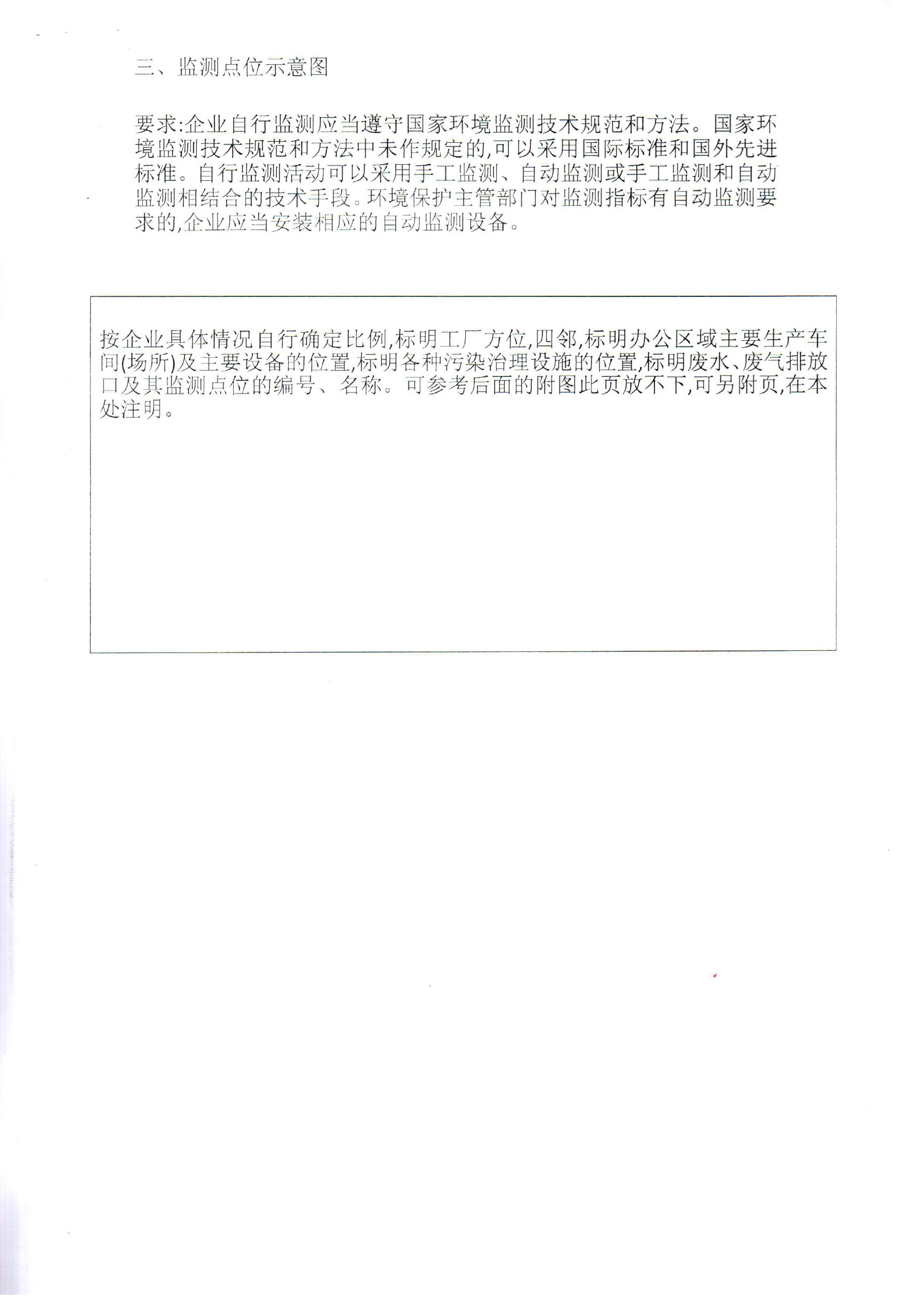 三、监测点位示意图

要求:企业自行监测应当遵守国家环境监测技术规范和方法。国家环境监测技术规范和方法中未作规定的,可以采用国际标准和国外先进标准。自行监测活动可以采用手工监测、自动监测或手工监测和自动监测相结合的技术手段。环境保护主管部门对监测指标有自动监测要求的,企业应当安装相应的自动监测设备。

按企业具体情况自行确定比例,标明工厂方位,四邻,标明办公区域主要生产车间(场所)及主要设备的位置,标明各种污染治理设施的位置,标明废水、废气排放口及其监测点位的编号、名称。可参考后面的附图此页放不下,可另附页,在本处注明。